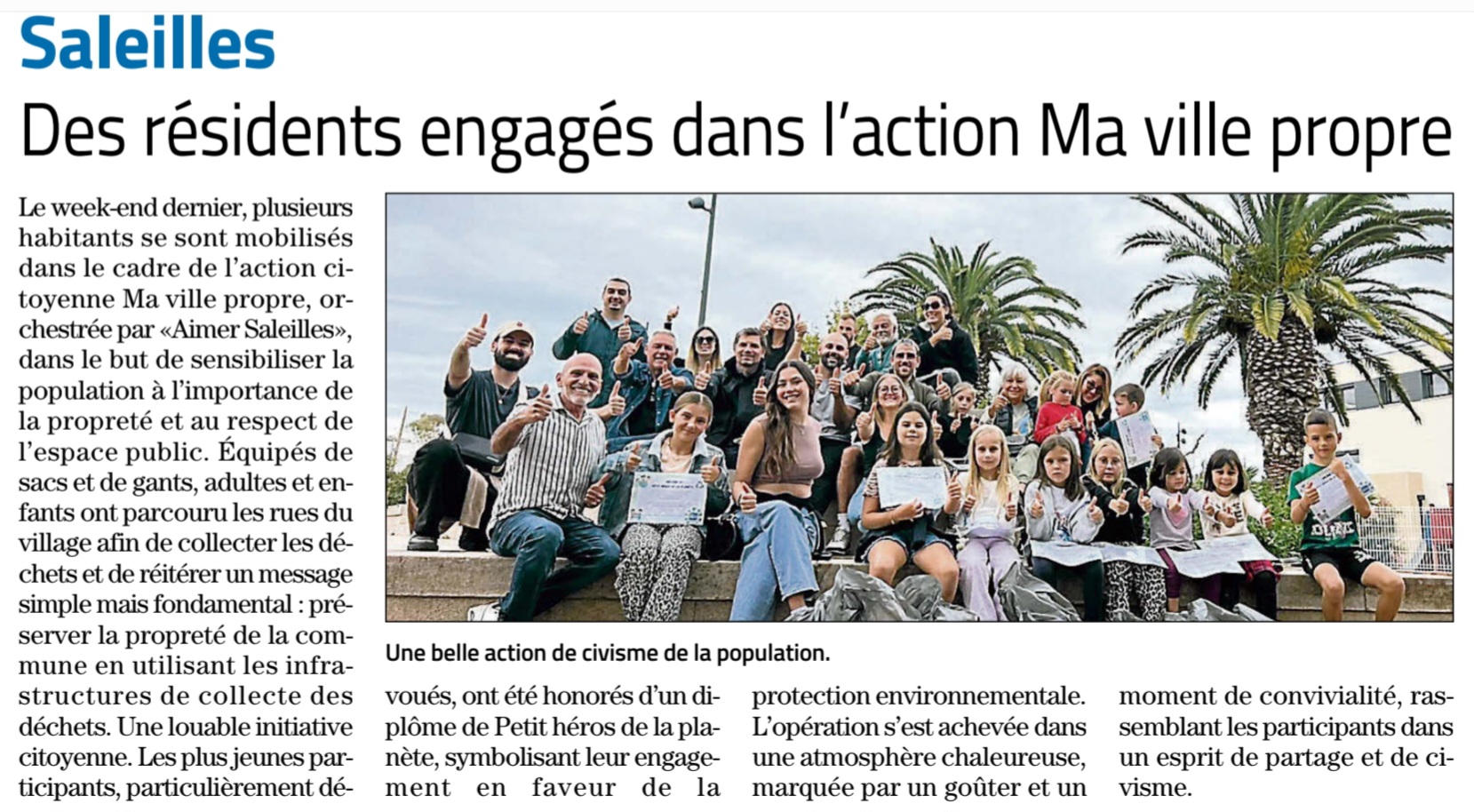 Saleilles

Des résidents engagés dans l'action Ma ville propre

Le week-end dernier, plusieurs habitants se sont mobilisés dans le cadre de l'action citoyenne Ma ville propre, orchestrée par «Aimer Saleilles», dans le but de sensibiliser la population à l'importance de la propreté et au respect de l'espace public. Équipés de sacs et de gants, adultes et enfants ont parcouru les rues du village afin de collecter les déchets et de réitérer un message simple mais fondamental : préserver la propreté de la commune en utilisant les infrastructures de collecte des déchets. Une louable initiative citoyenne. Les plus jeunes participants, particulièrement dévoués, ont été honorés d'un diplôme de Petit héros de la planète, symbolisant leur engagement en faveur de la protection environnementale. L'opération s'est achevée dans une atmosphère chaleureuse, marquée par un goûter et un moment de convivialité, rassemblant les participants dans un esprit de partage et de civisme.

Une belle action de civisme de la population.